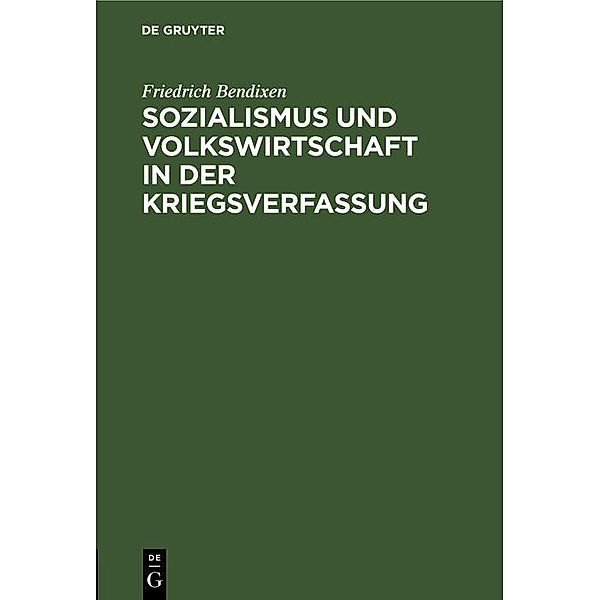 DE GRUYTER

Friedrich Bendixen

SOZIALISMUS UND VOLKSWIRTSCHAFT IN DER KRIEGSVERFASSUNG

DE G